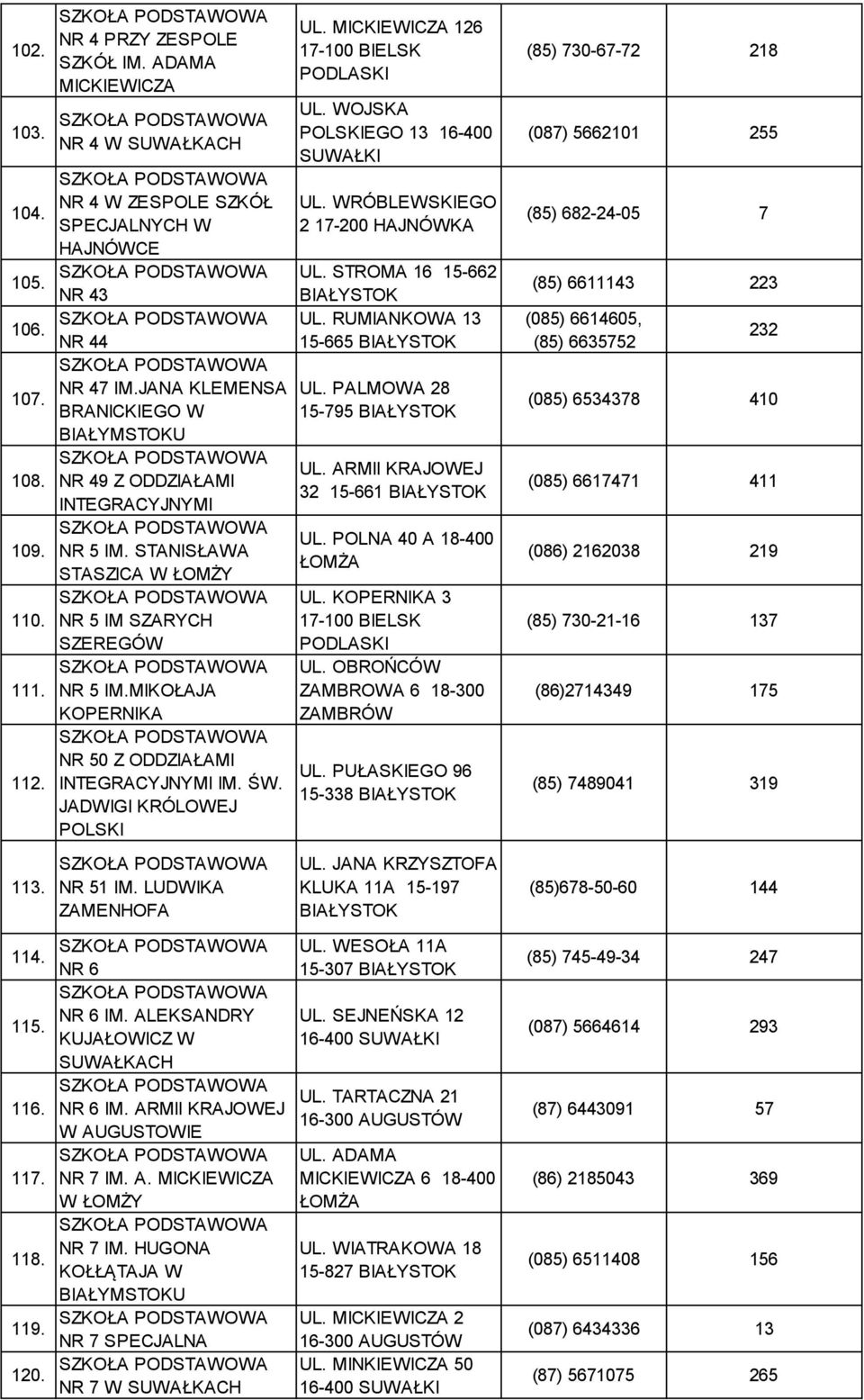 | 102. | SZKOŁA PODSTAWOWA NR 4 PRZY ZESPOLE SZKÓŁ IM. ADAMA MICKIEWICZA | UL. MICKIEWICZA 126 17-100 BIELSK PODLASKI | (85) 730-67-72 | 218 |
|---|---|---|---|---|
| 103. | SZKOŁA PODSTAWOWA NR 4 W SUWAŁKACH | UL. WOJSKA POLSKIEGO 13 16-400 SUWAŁKI | (087) 5662101 | 255 |
| 104. | SZKOŁA PODSTAWOWA NR 4 W ZESPOLE SZKÓŁ SPECJALNYCH W HAJNÓWCE | UL. WRÓBLEWSKIEGO 2 17-200 HAJNÓWKA | (85) 682-24-05 | 7 |
| 105. | SZKOŁA PODSTAWOWA NR 43 | UL. STROMA 16 15-662 BIAŁYSTOK | (85) 6611143 | 223 |
| 106. | SZKOŁA PODSTAWOWA NR 44 | UL. RUMIANKOWA 13 15-665 BIAŁYSTOK | (085) 6614605, (85) 6635752 | 232 |
| 107. | SZKOŁA PODSTAWOWA NR 47 IM.JANA KLEMENSA BRANICKIEGO W BIAŁYMSTOKU | UL. PALMOWA 28 15-795 BIAŁYSTOK | (085) 6534378 | 410 |
| 108. | SZKOŁA PODSTAWOWA NR 49 Z ODDZIAŁAMI INTEGRACYJNYMI | UL. ARMII KRAJOWEJ 32 15-661 BIAŁYSTOK | (085) 6617471 | 411 |
| 109. | SZKOŁA PODSTAWOWA NR 5 IM. STANISŁAWA STASZICA W ŁOMŻY | UL. POLNA 40 A 18-400 ŁOMŻA | (086) 2162038 | 219 |
| 110. | SZKOŁA PODSTAWOWA NR 5 IM SZARYCH SZEREGÓW | UL. KOPERNIKA 3 17-100 BIELSK PODLASKI | (85) 730-21-16 | 137 |
| 111. | SZKOŁA PODSTAWOWA NR 5 IM.MIKOŁAJA KOPERNIKA | UL. OBROŃCÓW ZAMBROWA 6 18-300 ZAMBRÓW | (86)2714349 | 175 |
| 112. | SZKOŁA PODSTAWOWA NR 50 Z ODDZIAŁAMI INTEGRACYJNYMI IM. ŚW. JADWIGI KRÓLOWEJ POLSKI | UL. PUŁASKIEGO 96 15-338 BIAŁYSTOK | (85) 7489041 | 319 |
| 113. | SZKOŁA PODSTAWOWA NR 51 IM. LUDWIKA ZAMENHOFA | UL. JANA KRZYSZTOFA KLUKA 11A 15-197 BIAŁYSTOK | (85)678-50-60 | 144 |
| 114. | SZKOŁA PODSTAWOWA NR 6 | UL. WESOŁA 11A 15-307 BIAŁYSTOK | (85) 745-49-34 | 247 |
| 115. | SZKOŁA PODSTAWOWA NR 6 IM. ALEKSANDRY KUJAŁOWICZ W SUWAŁKACH | UL. SEJNEŃSKA 12 16-400 SUWAŁKI | (087) 5664614 | 293 |
| 116. | SZKOŁA PODSTAWOWA NR 6 IM. ARMII KRAJOWEJ W AUGUSTOWIE | UL. TARTACZNA 21 16-300 AUGUSTÓW | (87) 6443091 | 57 |
| 117. | SZKOŁA PODSTAWOWA NR 7 IM. A. MICKIEWICZA W ŁOMŻY | UL. ADAMA MICKIEWICZA 6 18-400 ŁOMŻA | (86) 2185043 | 369 |
| 118. | SZKOŁA PODSTAWOWA NR 7 IM. HUGONA KOŁŁĄTAJA W BIAŁYMSTOKU | UL. WIATRAKOWA 18 15-827 BIAŁYSTOK | (085) 6511408 | 156 |
| 119. | SZKOŁA PODSTAWOWA NR 7 SPECJALNA | UL. MICKIEWICZA 2 16-300 AUGUSTÓW | (087) 6434336 | 13 |
| 120. | SZKOŁA PODSTAWOWA NR 7 W SUWAŁKACH | UL. MINKIEWICZA 50 16-400 SUWAŁKI | (87) 5671075 | 265 |